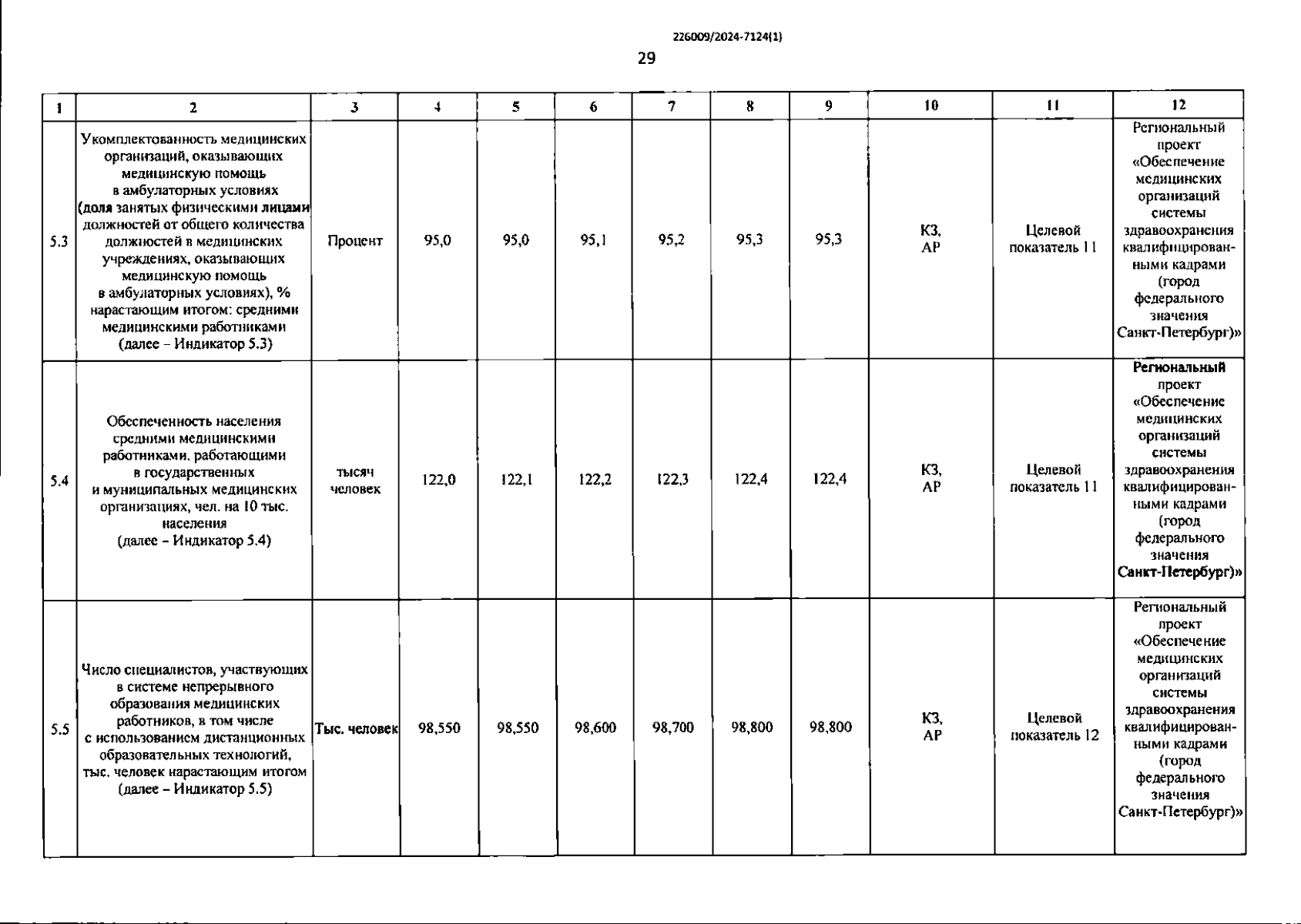 226009/2024-7124(1)

29

| 1 | 2 | 3 | 4 | 5 | 6 | 7 | 8 | 9 | 10 | 11 | 12 |
|---|---|---|---|---|---|---|---|---|---|---|---|
| 5.3 | Укомплектованность медицинских организаций, оказывающих медицинскую помощь в амбулаторных условиях (доля занятых физическими лицами должностей от общего количества должностей в медицинских учреждениях, оказывающих медицинскую помощь в амбулаторных условиях), % нарастающим итогом: средними медицинскими работниками (далее – Индикатор 5.3) | Процент | 95,0 | 95,0 | 95,1 | 95,2 | 95,3 | 95,3 | КЗ, АР | Целевой показатель 11 | Региональный проект «Обеспечение медицинских организаций системы здравоохранения квалифицированными кадрами (город федерального значения Санкт-Петербург)» |
| 5.4 | Обеспеченность населения средними медицинскими работниками, работающими в государственных и муниципальных медицинских организациях, чел. на 10 тыс. населения (далее – Индикатор 5.4) | тысяч человек | 122,0 | 122,1 | 122,2 | 122,3 | 122,4 | 122,4 | КЗ, АР | Целевой показатель 11 | Региональный проект «Обеспечение медицинских организаций системы здравоохранения квалифицированными кадрами (город федерального значения Санкт-Петербург)» |
| 5.5 | Число специалистов, участвующих в системе непрерывного образования медицинских работников, в том числе с использованием дистанционных образовательных технологий, тыс. человек нарастающим итогом (далее – Индикатор 5.5) | Тыс. человек | 98,550 | 98,550 | 98,600 | 98,700 | 98,800 | 98,800 | КЗ, АР | Целевой показатель 12 | Региональный проект «Обеспечение медицинских организаций системы здравоохранения квалифицированными кадрами (город федерального значения Санкт-Петербург)» |